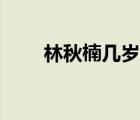 林秋楠几岁